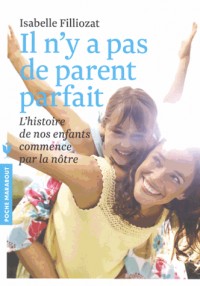 Isabelle Filliozat

Il n'y a pas de parent parfait

L'histoire de nos enfants commence par la nôtre

POCHE MARABOUT